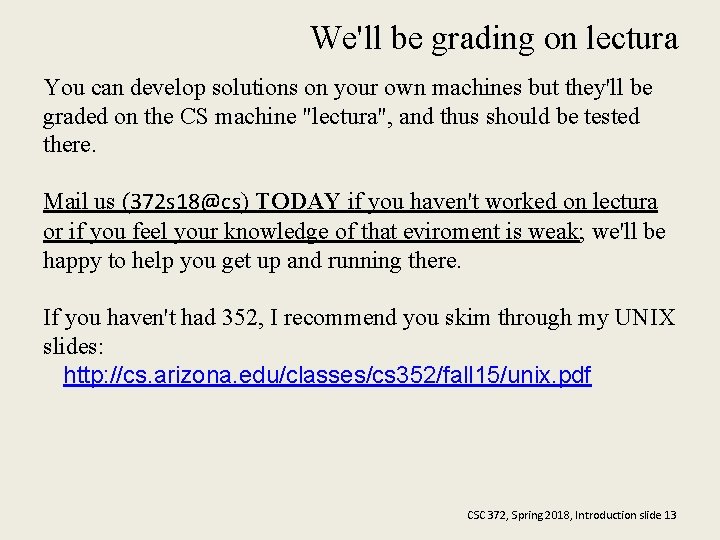 We'll be grading on lectura

You can develop solutions on your own machines but they'll be graded on the CS machine "lectura", and thus should be tested there.

Mail us (372s18@cs) TODAY if you haven't worked on lectura or if you feel your knowledge of that eviroment is weak; we'll be happy to help you get up and running there.

If you haven't had 352, I recommend you skim through my UNIX slides:
http://cs.arizona.edu/classes/cs352/fall15/unix.pdf

CSC 372, Spring 2018, Introduction slide 13